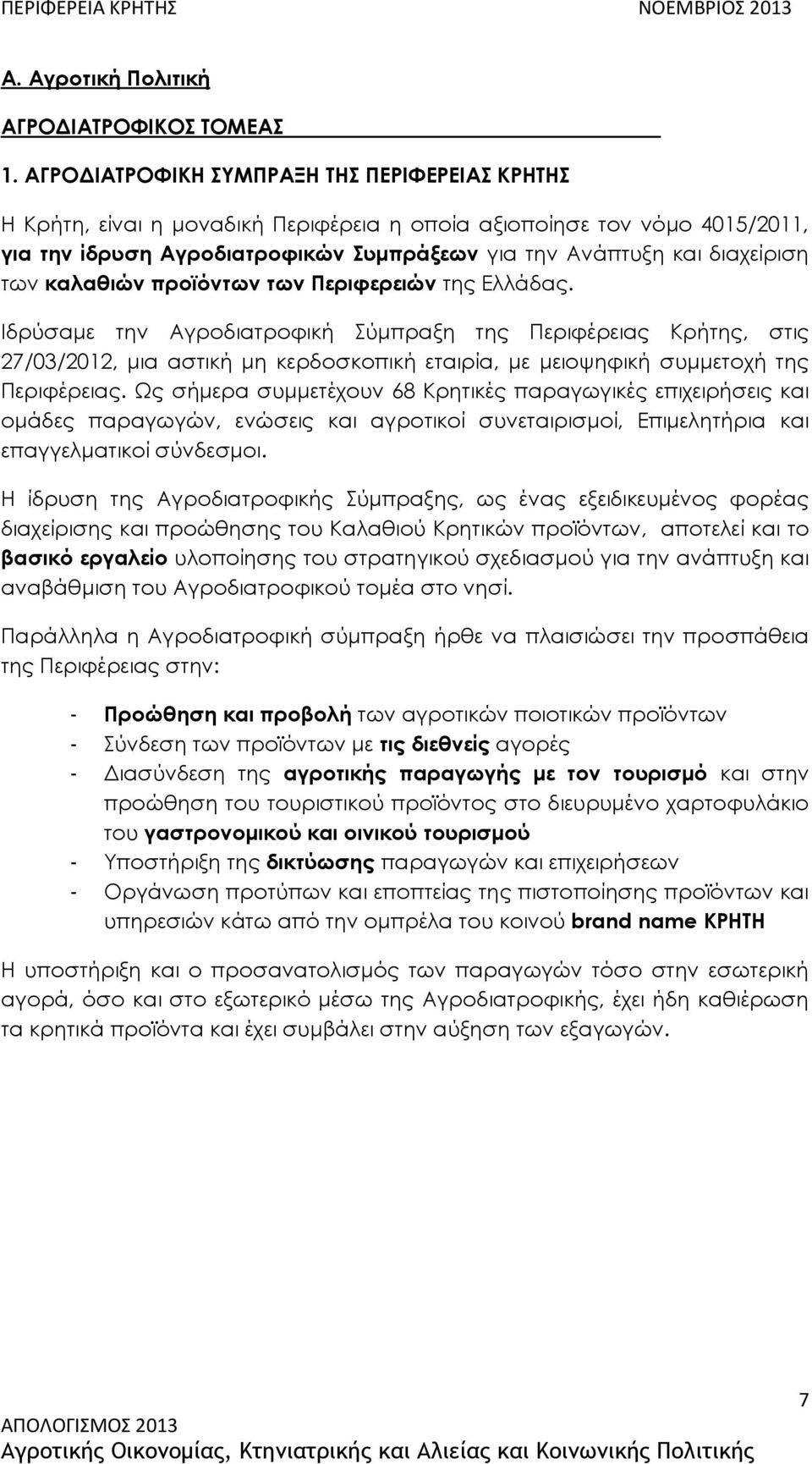 ΠΕΡΙΦΕΡΕΙΑ ΚΡΗΤΗΣ ΝΟΕΜΒΡΙΟΣ 2013

Α. Αγροτική Πολιτική

ΑΓΡΟΔΙΑΤΡΟΦΙΚΟΣ ΤΟΜΕΑΣ

1. ΑΓΡΟΔΙΑΤΡΟΦΙΚΗ ΣΥΜΠΡΑΞΗ ΤΗΣ ΠΕΡΙΦΕΡΕΙΑΣ ΚΡΗΤΗΣ

Η Κρήτη, είναι η μοναδική Περιφέρεια η οποία αξιοποίησε τον νόμο 4015/2011, για την ίδρυση Αγροδιατροφικών Συμπράξεων για την Ανάπτυξη και διαχείριση των καλαθιών προϊόντων των Περιφερειών της Ελλάδας.

Ιδρύσαμε την Αγροδιατροφική Σύμπραξη της Περιφέρειας Κρήτης, στις 27/03/2012, μια αστική μη κερδοσκοπική εταιρία, με μειοψηφική συμμετοχή της Περιφέρειας. Ως σήμερα συμμετέχουν 68 Κρητικές παραγωγικές επιχειρήσεις και ομάδες παραγωγών, ενώσεις και αγροτικοί συνεταιρισμοί, Επιμελητήρια και επαγγελματικοί σύνδεσμοι.

Η ίδρυση της Αγροδιατροφικής Σύμπραξης, ως ένας εξειδικευμένος φορέας διαχείρισης και προώθησης του Καλαθιού Κρητικών προϊόντων, αποτελεί και το βασικό εργαλείο υλοποίησης του στρατηγικού σχεδιασμού για την ανάπτυξη και αναβάθμιση του Αγροδιατροφικού τομέα στο νησί.

Παράλληλα η Αγροδιατροφική σύμπραξη ήρθε να πλαισιώσει την προσπάθεια της Περιφέρειας στην:

- Προώθηση και προβολή των αγροτικών ποιοτικών προϊόντων
- Σύνδεση των προϊόντων με τις διεθνείς αγορές
- Διασύνδεση της αγροτικής παραγωγής με τον τουρισμό και στην προώθηση του τουριστικού προϊόντος στο διευρυμένο χαρτοφυλάκιο του γαστρονομικού και οινικού τουρισμού
- Υποστήριξη της δικτύωσης παραγωγών και επιχειρήσεων
- Οργάνωση προτύπων και εποπτείας της πιστοποίησης προϊόντων και υπηρεσιών κάτω από την ομπρέλα του κοινού brand name ΚΡΗΤΗ

Η υποστήριξη και ο προσανατολισμός των παραγωγών τόσο στην εσωτερική αγορά, όσο και στο εξωτερικό μέσω της Αγροδιατροφικής, έχει ήδη καθιερώσει τα κρητικά προϊόντα και έχει συμβάλει στην αύξηση των εξαγωγών.

7

ΑΠΟΛΟΓΙΣΜΟΣ 2013
Αγροτικής Οικονομίας, Κτηνιατρικής και Αλιείας και Κοινωνικής Πολιτικής